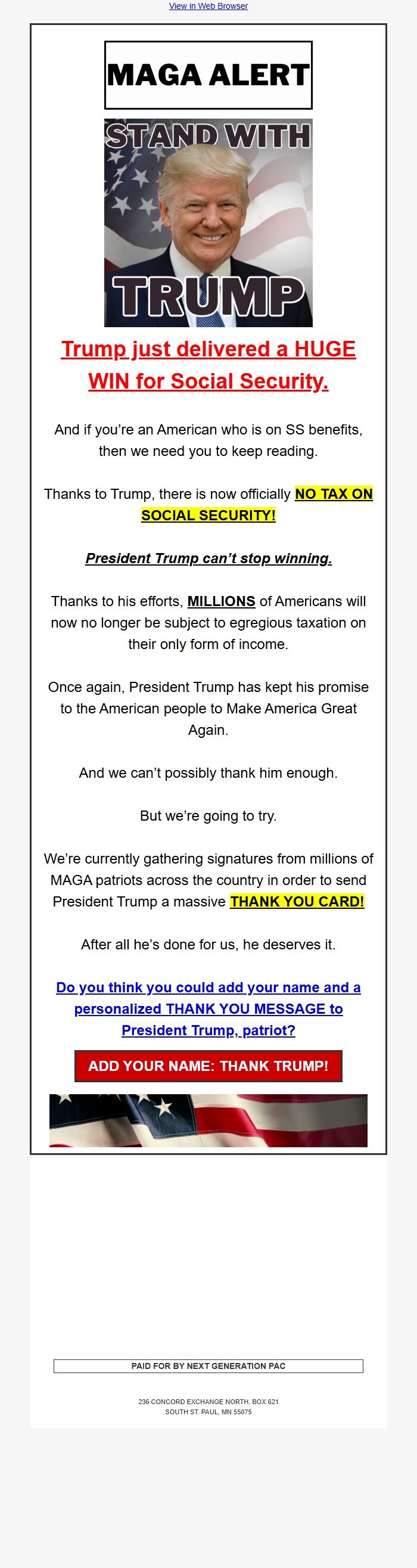 View in Web Browser

MAGA ALERT

STAND WITH

TRUMP

Trump just delivered a HUGE WIN for Social Security.

And if you're an American who is on SS benefits, then we need you to keep reading.

Thanks to Trump, there is now officially NO TAX ON SOCIAL SECURITY!

President Trump can't stop winning.

Thanks to his efforts, MILLIONS of Americans will now no longer be subject to egregious taxation on their only form of income.

Once again, President Trump has kept his promise to the American people to Make America Great Again.

And we can't possibly thank him enough.

But we're going to try.

We're currently gathering signatures from millions of MAGA patriots across the country in order to send President Trump a massive THANK YOU CARD!

After all he's done for us, he deserves it.

Do you think you could add your name and a personalized THANK YOU MESSAGE to President Trump, patriot?

ADD YOUR NAME: THANK TRUMP!

PAID FOR BY NEXT GENERATION PAC

236 CONCORD EXCHANGE NORTH, BOX 621
SOUTH ST. PAUL, MN 55075